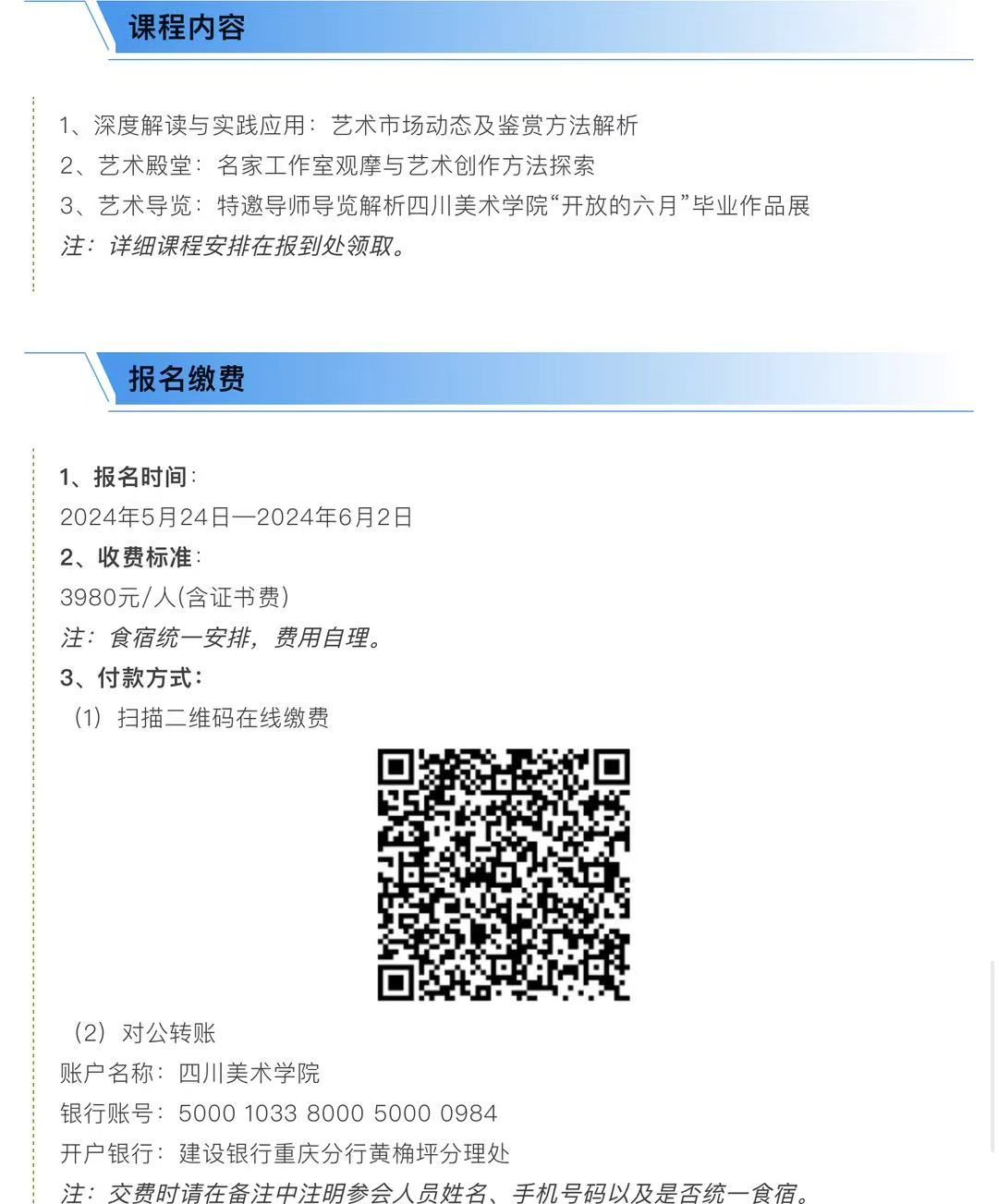 课程内容

1、深度解读与实践应用：艺术市场动态及鉴赏方法解析
2、艺术殿堂：名家工作室观摩与艺术创作方法探索
3、艺术导览：特邀导师导览解析四川美术学院“开放的六月”毕业作品展
注：详细课程安排在报到处领取。

报名缴费

1、报名时间：
2024年5月24日—2024年6月2日
2、收费标准：
3980元/人(含证书费)
注：食宿统一安排，费用自理。
3、付款方式：
（1）扫描二维码在线缴费

（2）对公转账
账户名称：四川美术学院
银行账号：5000 1033 8000 5000 0984
开户银行：建设银行重庆分行黄桷坪分理处
注：交费时请在备注中注明参会人员姓名、手机号码以及是否统一食宿。